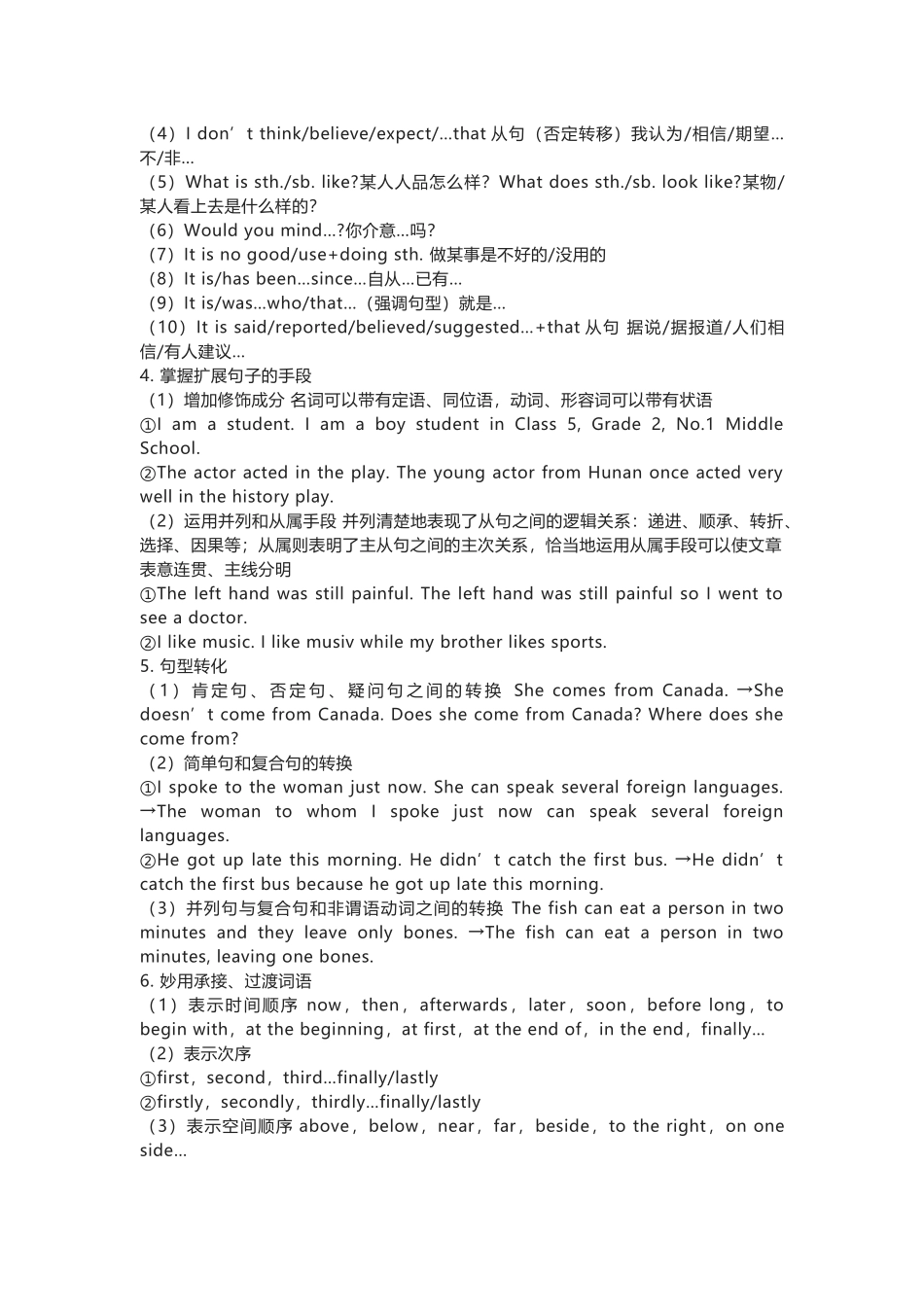 （4）I don't think/believe/expect/...that从句（否定转移）我认为/相信/期望...不/非...
（5）What is sth./sb. like?某人人品怎么样？What does sth./sb. look like?某物/某人看上去是什么样的?
（6）Would you mind...?你介意...吗?
（7）It is no good/use+doing sth.做某事是不好的/没用的
（8）It is/has been...since...自从...已有...
（9）It is/was...who/that...（强调句型）就是...
（10）It is said/reported/believed/suggested...+that从句 据说/据报道/人们相信/有人建议...
4.掌握扩展句子的手段
（1）增加修饰成分 名词可以带有定语、同位语，动词、形容词可以带有状语
①I am a student. I am a boy student in Class 5, Grade 2, No.1 Middle School.
②The actor acted in the play. The young actor from Hunan once acted very well in the history play.
（2）运用并列和从属手段 并列清楚地表现了从句之间的逻辑关系：递进、顺承、转折、选择、因果等；从属则表明了主从句之间的主次关系，恰当地运用从属手段可以使文章表意连贯、主线分明
①The left hand was still painful. The left hand was still painful so I went to see a doctor.
②I like music. I like musiv while my brother likes sports.
5.句型转化
（1）肯定句、否定句、疑问句之间的转换 She comes from Canada. →She doesn't come from Canada. Does she come from Canada? Where does she come from?
（2）简单句和复合句的转换
①I spoke to the woman just now. She can speak several foreign languages. →The woman to whom I spoke just now can speak several foreign languages.
②He got up late this morning. He didn't catch the first bus. →He didn't catch the first bus because he got up late this morning.
（3）并列句与复合句和非谓语动词之间的转换 The fish can eat a person in two minutes and they leave only bones. →The fish can eat a person in two minutes, leaving one bones.
6.妙用承接、过渡词语
（1）表示时间顺序 now，then，afterwards，later，soon，before long，to begin with，at the beginning，at first，at the end of，in the end，finally...
（2）表示次序
①first，second，third...finally/lastly
②firstly，secondly，thirdly...finally/lastly
（3）表示空间顺序 above，below，near，far，beside，to the right，on one side...